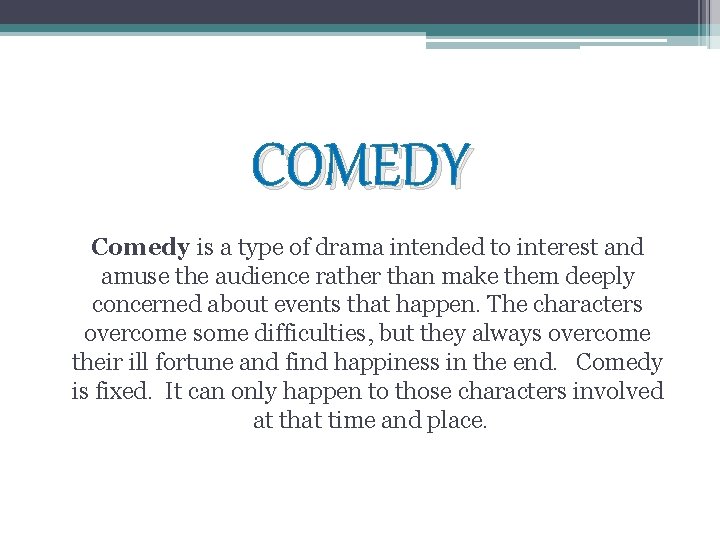 COMEDY

Comedy is a type of drama intended to interest and amuse the audience rather than make them deeply concerned about events that happen. The characters overcome some difficulties, but they always overcome their ill fortune and find happiness in the end. Comedy is fixed. It can only happen to those characters involved at that time and place.